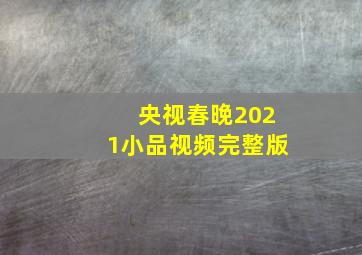 央视春晚2021小品视频完整版